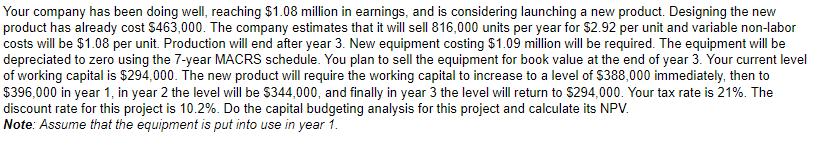 Your company has been doing well, reaching \$1.08 million in earnings, and is considering launching a new product. Designing the new product has already cost \$463,000. The company estimates that it will sell 816,000 units per year for \$2.92 per unit and variable non-labor costs will be \$1.08 per unit. Production will end after year 3. New equipment costing \$1.09 million will be required. The equipment will be depreciated to zero using the 7-year MACRS schedule. You plan to sell the equipment for book value at the end of year 3. Your current level of working capital is \$294,000. The new product will require the working capital to increase to a level of \$388,000 immediately, then to \$396,000 in year 1, in year 2 the level will be \$344,000, and finally in year 3 the level will return to \$294,000. Your tax rate is 21%. The discount rate for this project is 10.2%. Do the capital budgeting analysis for this project and calculate its NPV.
Note: Assume that the equipment is put into use in year 1.